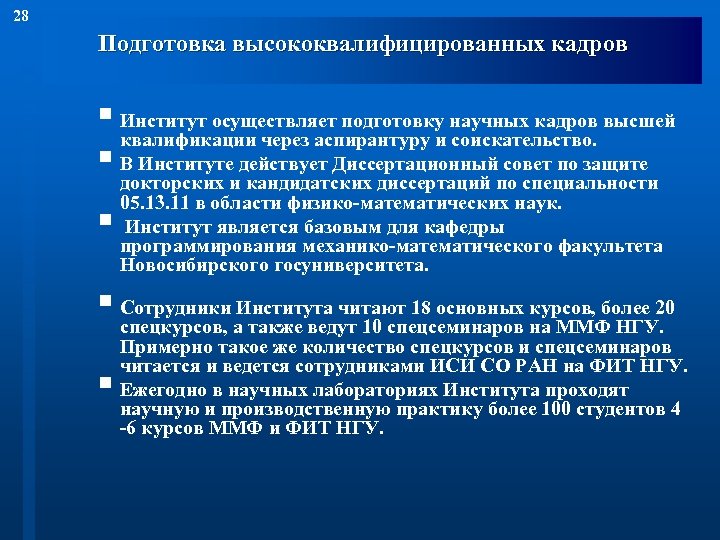 28

Подготовка высококвалифицированных кадров

Институт осуществляет подготовку научных кадров высшей квалификации через аспирантуру и соискательство.

В Институте действует Диссертационный совет по защите докторских и кандидатских диссертаций по специальности 05.13.11 в области физико-математических наук.

Институт является базовым для кафедры программирования механико-математического факультета Новосибирского госуниверситета.

Сотрудники Института читают 18 основных курсов, более 20 спецкурсов, а также ведут 10 спецсеминаров на ММФ НГУ. Примерно такое же количество спецкурсов и спецсеминаров читается и ведется сотрудниками ИСИ СО РАН на ФИТ НГУ.

Ежегодно в научных лабораториях Института проходят научную и производственную практику более 100 студентов 4 -6 курсов ММФ и ФИТ НГУ.